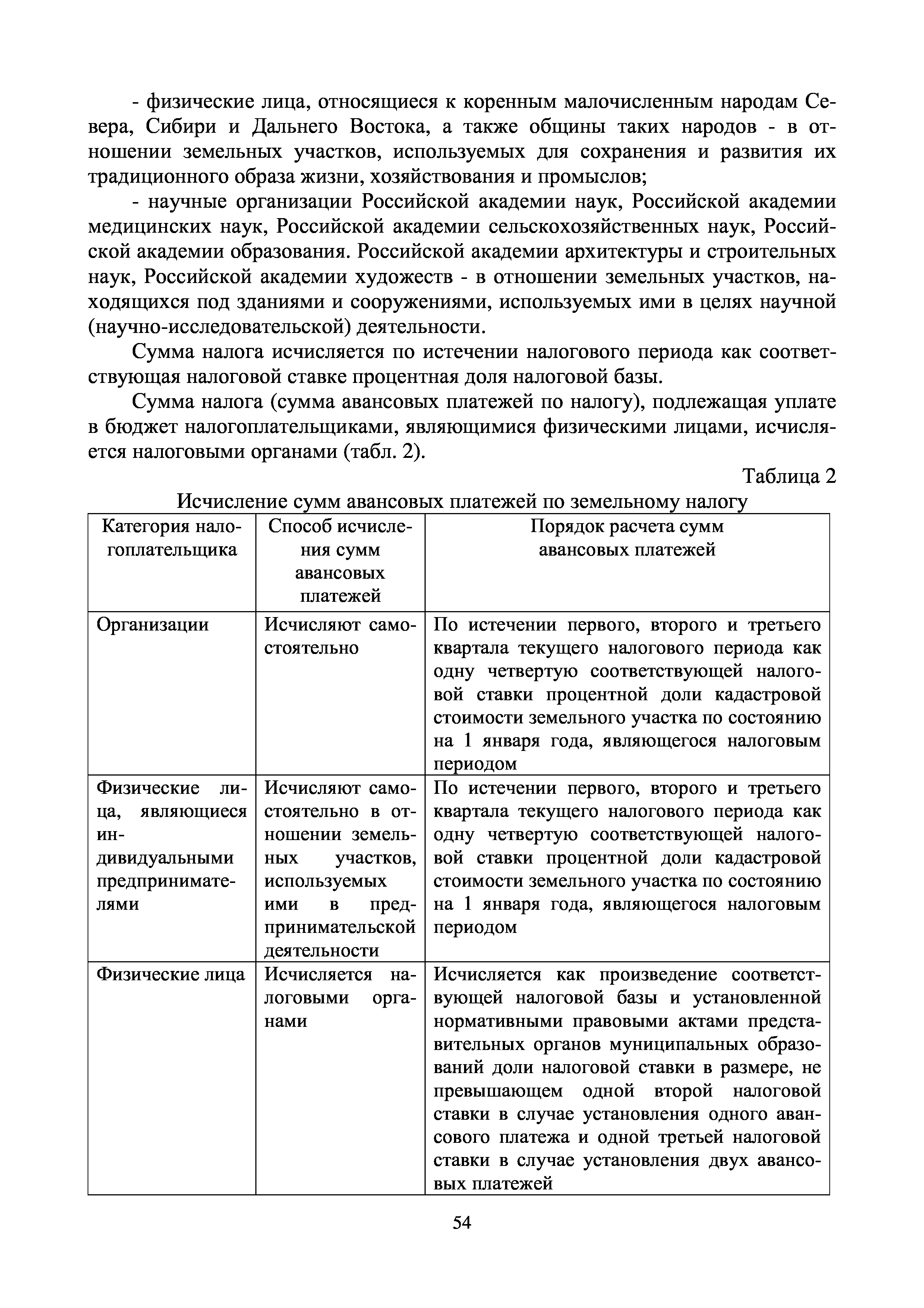 - физические лица, относящиеся к коренным малочисленным народам Севера, Сибири и Дальнего Востока, а также общины таких народов - в отношении земельных участков, используемых для сохранения и развития их традиционного образа жизни, хозяйствования и промыслов;

- научные организации Российской академии наук, Российской академии медицинских наук, Российской академии сельскохозяйственных наук, Российской академии образования. Российской академии архитектуры и строительных наук, Российской академии художеств - в отношении земельных участков, находящихся под зданиями и сооружениями, используемых ими в целях научной (научно-исследовательской) деятельности.

Сумма налога исчисляется по истечении налогового периода как соответствующая налоговой ставке процентная доля налоговой базы.

Сумма налога (сумма авансовых платежей по налогу), подлежащая уплате в бюджет налогоплательщиками, являющимися физическими лицами, исчисляется налоговыми органами (табл. 2).

Таблица 2

Исчисление сумм авансовых платежей по земельному налогу

| Категория налогоплательщика | Способ исчисления сумм авансовых платежей | Порядок расчета сумм авансовых платежей |
|---|---|---|
| Организации | Исчисляют самостоятельно | По истечении первого, второго и третьего квартала текущего налогового периода как одну четвертую соответствующей налоговой ставки процентной доли кадастровой стоимости земельного участка по состоянию на 1 января года, являющегося налоговым периодом |
| Физические лица, являющиеся индивидуальными предпринимателями | Исчисляют самостоятельно в отношении земельных участков, используемых ими в предпринимательской деятельности | По истечении первого, второго и третьего квартала текущего налогового периода как одну четвертую соответствующей налоговой ставки процентной доли кадастровой стоимости земельного участка по состоянию на 1 января года, являющегося налоговым периодом |
| Физические лица | Исчисляется налоговыми органами | Исчисляется как произведение соответствующей налоговой базы и установленной нормативными правовыми актами представительных органов муниципальных образований доли налоговой ставки в размере, не превышающем одной второй налоговой ставки в случае установления одного авансового платежа и одной третьей налоговой ставки в случае установления двух авансовых платежей |

54